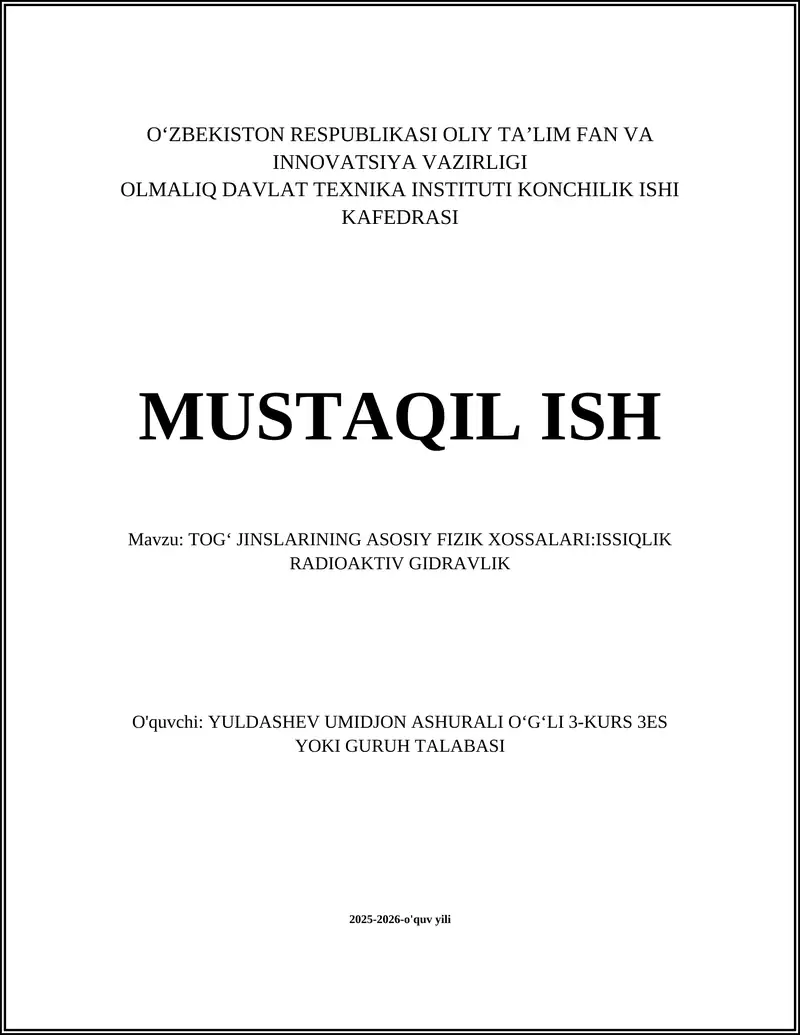 O‘ZBEKISTON RESPUBLIKASI OLIY TA’LIM FAN VA INNOVATSIYA VAZIRLIGI
OLMALIQ DAVLAT TEXNIKA INSTITUTI KONCHILIK ISHI KAFEDRASI

MUSTAQIL ISH

Mavzu: TOG‘ JINSLARINING ASOSIY FIZIK XOSSALARI:ISSIQLIK RADIOAKTIV GIDRAVLIK

O'quvchi: YULDASHEV UMIDJON ASHURALI O‘G‘LI 3-KURS 3ES YOKI GURUH TALABASI

2025-2026-o'quv yili